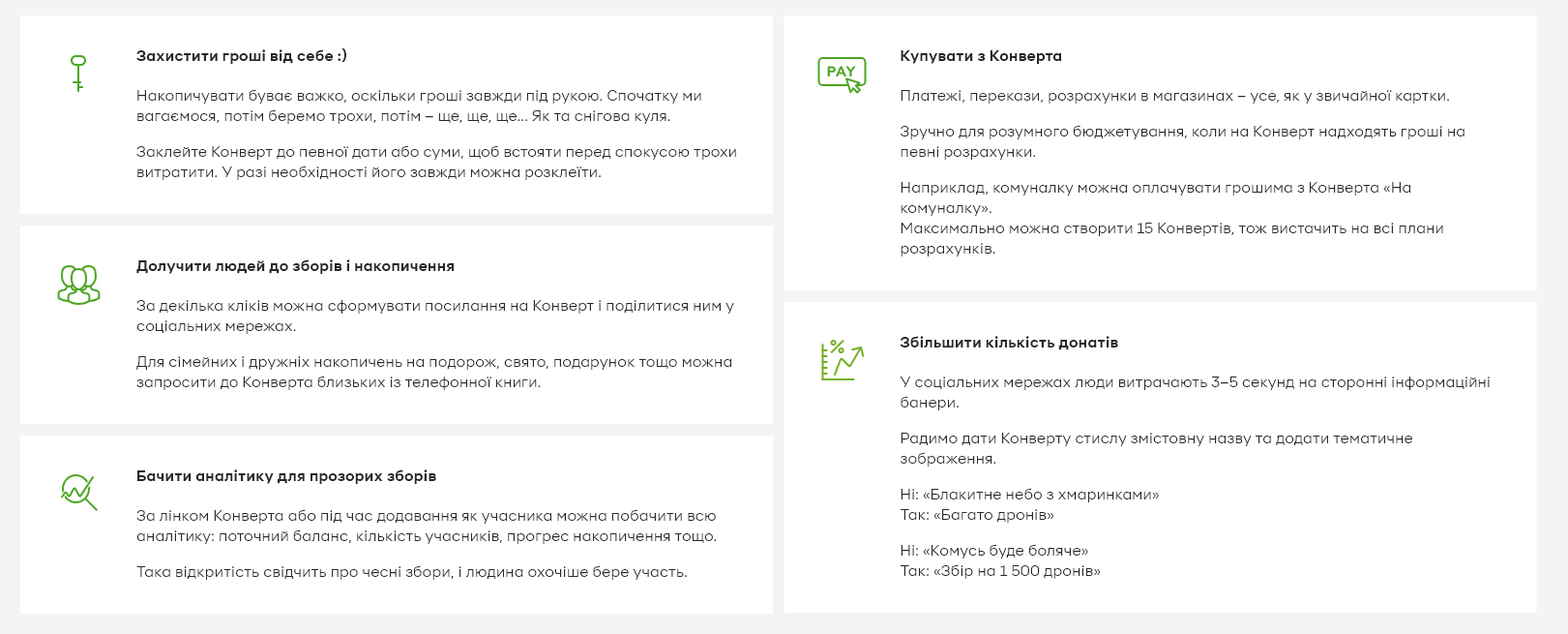 Захистити гроші від себе :)

Накопичувати буває важко, оскільки гроші завжди під рукою. Спочатку ми вагаємося, потім беремо трохи, потім – ще, ще, ще… Як та снігова куля.

Заклейте Конверт до певної дати або суми, щоб встояти перед спокусою трохи витратити. У разі необхідності його завжди можна розклеїти.

Долучити людей до зборів і накопичення

За декілька кліків можна сформувати посилання на Конверт і поділитися ним у соціальних мережах.

Для сімейних і дружніх накопичень на подорож, свято, подарунок тощо можна запросити до Конверта близьких із телефонної книги.

Бачити аналітику для прозорих зборів

За лінком Конверта або під час додавання як учасника можна побачити всю аналітику: поточний баланс, кількість учасників, прогрес накопичення тощо.

Така відкритість свідчить про чесні збори, і людина охочіше бере участь.

PAY

Купувати з Конверта

Платежі, перекази, розрахунки в магазинах – усе, як у звичайної картки.

Зручно для розумного бюджетування, коли на Конверт надходять гроші на певні розрахунки.

Наприклад, комуналку можна оплачувати грошима з Конверта «На комуналку».
Максимально можна створити 15 Конвертів, тож вистачить на всі плани розрахунків.

Збільшити кількість донатів

У соціальних мережах люди витрачають 3–5 секунд на сторонні інформаційні банери.

Радимо дати Конверту стислу змістовну назву та додати тематичне зображення.

Ні: «Блакитне небо з хмаринками»
Так: «Багато дронів»

Ні: «Комусь буде боляче»
Так: «Збір на 1 500 дронів»